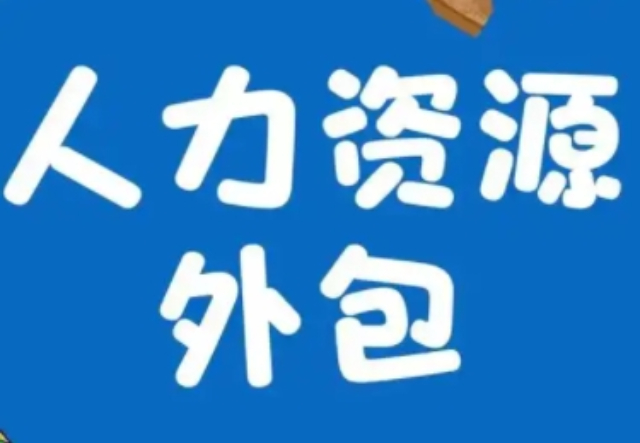 人力资源
外包